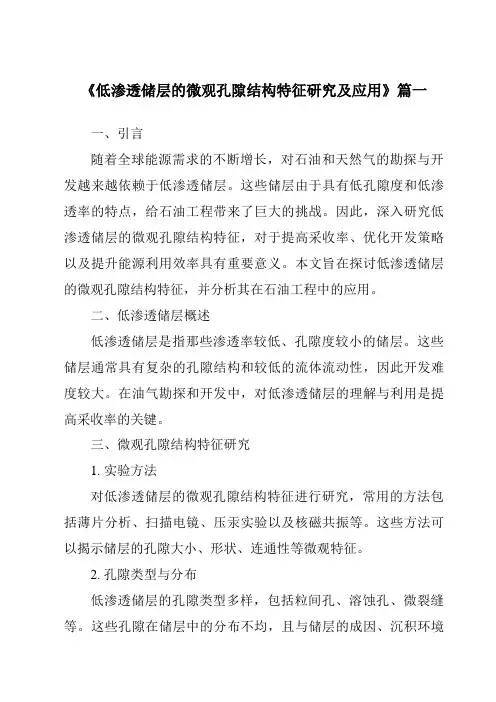 《低渗透储层的微观孔隙结构特征研究及应用》篇一

一、引言

随着全球能源需求的不断增长，对石油和天然气的勘探与开发越来越依赖于低渗透储层。这些储层由于具有低孔隙度和低渗透率的特点，给石油工程带来了巨大的挑战。因此，深入研究低渗透储层的微观孔隙结构特征，对于提高采收率、优化开发策略以及提升能源利用效率具有重要意义。本文旨在探讨低渗透储层的微观孔隙结构特征，并分析其在石油工程中的应用。

二、低渗透储层概述

低渗透储层是指那些渗透率较低、孔隙度较小的储层。这些储层通常具有复杂的孔隙结构和较低的流体流动性，因此开发难度较大。在油气勘探和开发中，对低渗透储层的理解与利用是提高采收率的关键。

三、微观孔隙结构特征研究

1. 实验方法

对低渗透储层的微观孔隙结构特征进行研究，常用的方法包括薄片分析、扫描电镜、压汞实验以及核磁共振等。这些方法可以揭示储层的孔隙大小、形状、连通性等微观特征。

2. 孔隙类型与分布

低渗透储层的孔隙类型多样，包括粒间孔、溶蚀孔、微裂缝等。这些孔隙在储层中的分布不均，且与储层的成因、沉积环境